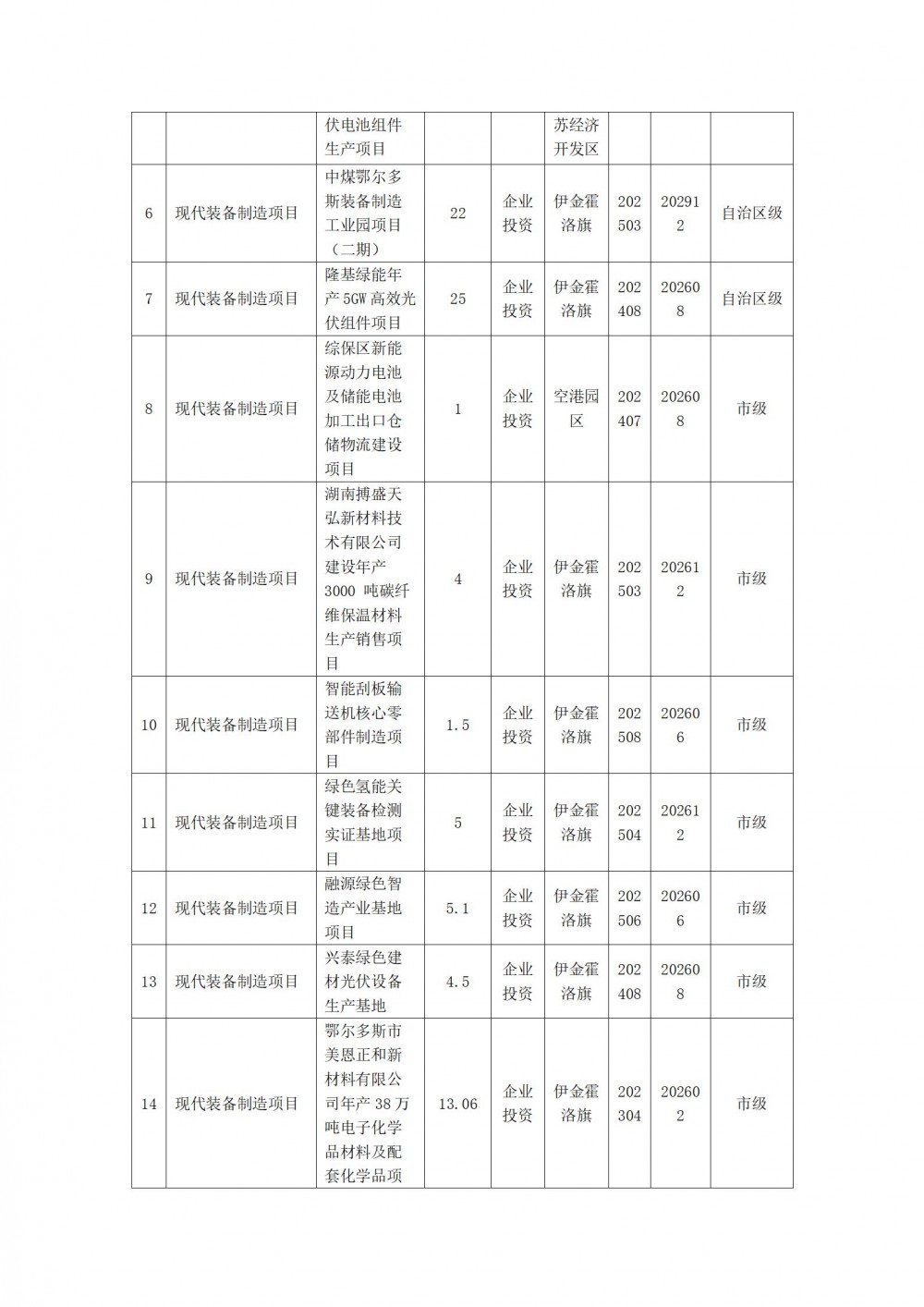 |  |  | 伏电池组件生产项目 |  |  | 苏经济开发区 |  |  |  |
|---|---|---|---|---|---|---|---|---|
| 6 | 现代装备制造项目 | 中煤鄂尔多斯装备制造工业园项目（二期） | 22 | 企业投资 | 伊金霍洛旗 | 202503 | 202912 | 自治区级 |
| 7 | 现代装备制造项目 | 隆基绿能年产5GW高效光伏组件项目 | 25 | 企业投资 | 伊金霍洛旗 | 202408 | 202608 | 自治区级 |
| 8 | 现代装备制造项目 | 综保区新能源动力电池及储能电池加工出口仓储物流建设项目 | 1 | 企业投资 | 空港园区 | 202407 | 202608 | 市级 |
| 9 | 现代装备制造项目 | 湖南搏盛天弘新材料技术有限公司建设年产3000吨碳纤维保温材料生产销售项目 | 4 | 企业投资 | 伊金霍洛旗 | 202503 | 202612 | 市级 |
| 10 | 现代装备制造项目 | 智能刮板输送机核心零部件制造项目 | 1.5 | 企业投资 | 伊金霍洛旗 | 202508 | 202606 | 市级 |
| 11 | 现代装备制造项目 | 绿色氢能关键装备检测实证基地项目 | 5 | 企业投资 | 伊金霍洛旗 | 202504 | 202612 | 市级 |
| 12 | 现代装备制造项目 | 融源绿色智造产业基地项目 | 5.1 | 企业投资 | 伊金霍洛旗 | 202506 | 202606 | 市级 |
| 13 | 现代装备制造项目 | 兴泰绿色建材光伏设备生产基地 | 4.5 | 企业投资 | 伊金霍洛旗 | 202408 | 202608 | 市级 |
| 14 | 现代装备制造项目 | 鄂尔多斯市美恩正和新材料有限公司年产38万吨电子化学品材料及配套化学品项 | 13.06 | 企业投资 | 伊金霍洛旗 | 202304 | 202602 | 市级 |